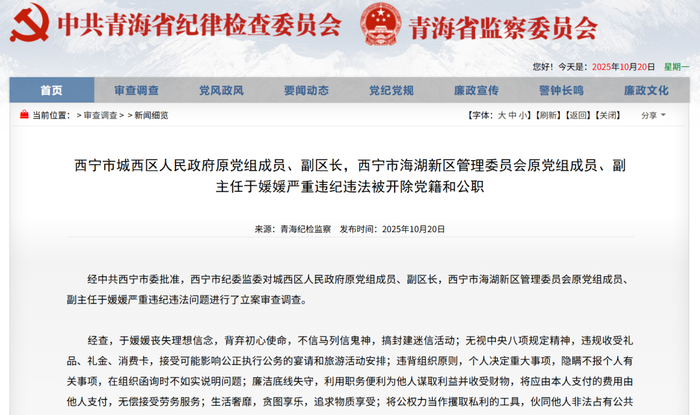 中共青海省纪律检查委员会 青海省监察委员会

您好！今天是：2025年10月20日 星期一

首页 审查调查 党风政风 要闻动态 党纪党规 廉政宣传 警钟长鸣 廉政文化

当前位置：> 审查调查 > > 新闻细览

【字体：大 中 小】【刷新】【返回】【关闭】 分享

西宁市城西区人民政府原党组成员、副区长，西宁市海湖新区管理委员会原党组成员、副主任于媛媛严重违纪违法被开除党籍和公职

来源：青海纪检监察 发布时间：2025年10月20日

经中共西宁市委批准，西宁市纪委监委对城西区人民政府原党组成员、副区长，西宁市海湖新区管理委员会原党组成员、副主任于媛媛严重违纪违法问题进行了立案审查调查。

经查，于媛媛丧失理想信念，背弃初心使命，不信马列信鬼神，搞封建迷信活动；无视中央八项规定精神，违规收受礼品、礼金、消费卡，接受可能影响公正执行公务的宴请和旅游活动安排；违背组织原则，个人决定重大事项，隐瞒不报个人有关事项，在组织函询时不如实说明问题；廉洁底线失守，利用职务便利为他人谋取利益并收受财物，将应由本人支付的费用由他人支付，无偿接受劳务服务；生活奢靡，贪图享乐，追求物质享受；将公权力当作攫取私利的工具，伙同他人非法占有公共